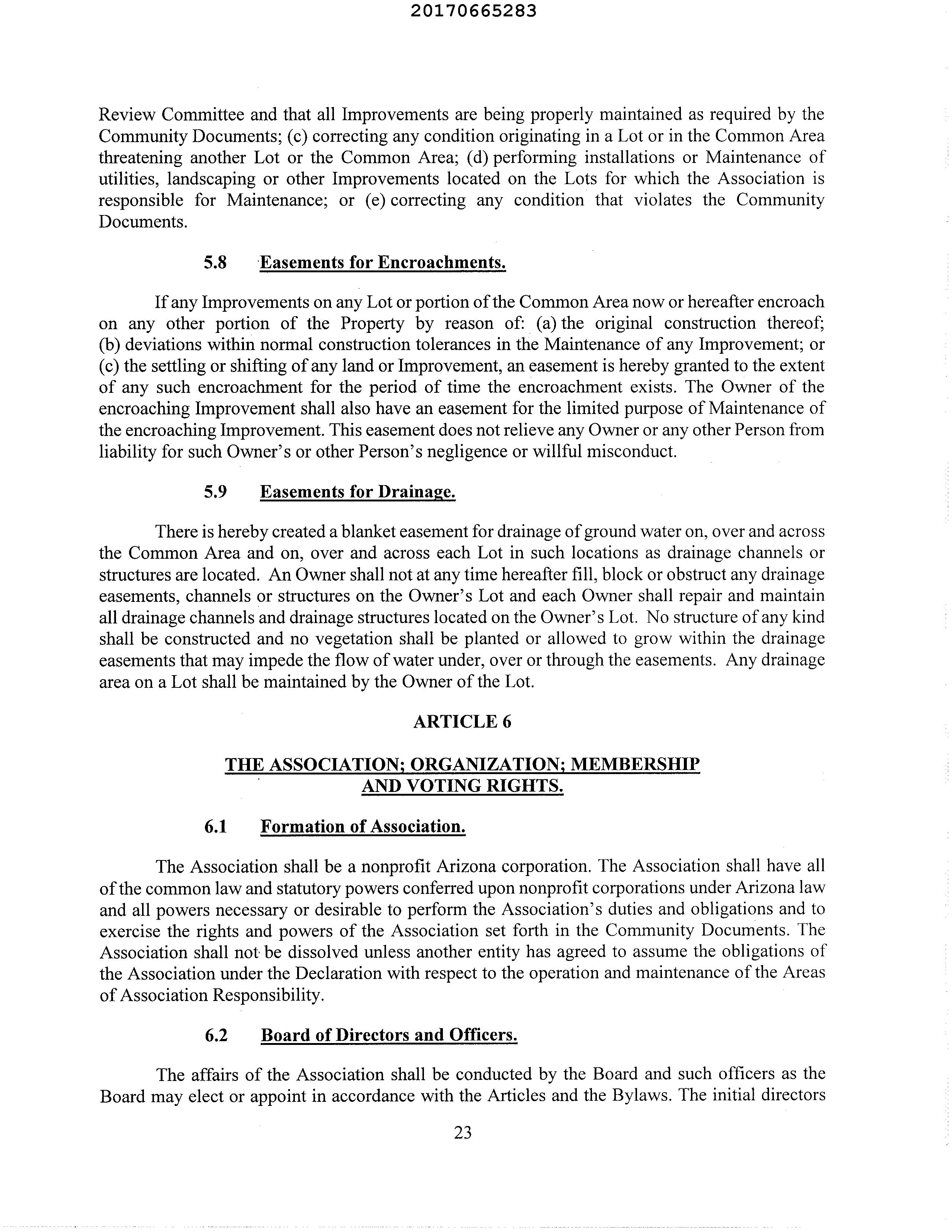 20170665283

Review Committee and that all Improvements are being properly maintained as required by the Community Documents; (c) correcting any condition originating in a Lot or in the Common Area threatening another Lot or the Common Area; (d) performing installations or Maintenance of utilities, landscaping or other Improvements located on the Lots for which the Association is responsible for Maintenance; or (e) correcting any condition that violates the Community Documents.

5.8 Easements for Encroachments.

If any Improvements on any Lot or portion of the Common Area now or hereafter encroach on any other portion of the Property by reason of: (a) the original construction thereof; (b) deviations within normal construction tolerances in the Maintenance of any Improvement; or (c) the settling or shifting of any land or Improvement, an easement is hereby granted to the extent of any such encroachment for the period of time the encroachment exists. The Owner of the encroaching Improvement shall also have an easement for the limited purpose of Maintenance of the encroaching Improvement. This easement does not relieve any Owner or any other Person from liability for such Owner's or other Person's negligence or willful misconduct.

5.9 Easements for Drainage.

There is hereby created a blanket easement for drainage of ground water on, over and across the Common Area and on, over and across each Lot in such locations as drainage channels or structures are located. An Owner shall not at any time hereafter fill, block or obstruct any drainage easements, channels or structures on the Owner's Lot and each Owner shall repair and maintain all drainage channels and drainage structures located on the Owner's Lot. No structure of any kind shall be constructed and no vegetation shall be planted or allowed to grow within the drainage easements that may impede the flow of water under, over or through the easements. Any drainage area on a Lot shall be maintained by the Owner of the Lot.

ARTICLE 6

THE ASSOCIATION; ORGANIZATION; MEMBERSHIP AND VOTING RIGHTS.

6.1 Formation of Association.

The Association shall be a nonprofit Arizona corporation. The Association shall have all of the common law and statutory powers conferred upon nonprofit corporations under Arizona law and all powers necessary or desirable to perform the Association's duties and obligations and to exercise the rights and powers of the Association set forth in the Community Documents. The Association shall not be dissolved unless another entity has agreed to assume the obligations of the Association under the Declaration with respect to the operation and maintenance of the Areas of Association Responsibility.

6.2 Board of Directors and Officers.

The affairs of the Association shall be conducted by the Board and such officers as the Board may elect or appoint in accordance with the Articles and the Bylaws. The initial directors

23